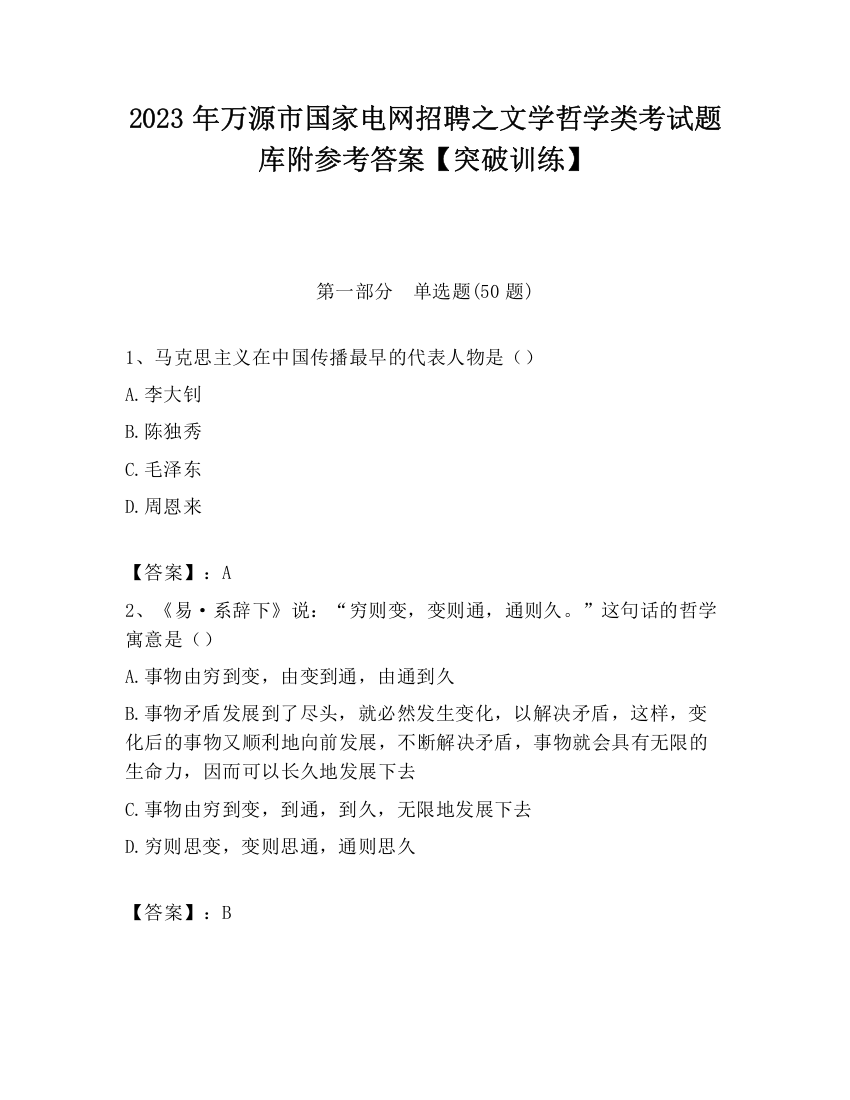 2023 年万源市国家电网招聘之文学哲学类考试题库附参考答案【突破训练】

第一部分　单选题(50 题)

1、马克思主义在中国传播最早的代表人物是（）

A.李大钊

B.陈独秀

C.毛泽东

D.周恩来

【答案】：A

2、《易·系辞下》说：“穷则变，变则通，通则久。”这句话的哲学寓意是（）

A.事物由穷到变，由变到通，由通到久

B.事物矛盾发展到了尽头，就必然发生变化，以解决矛盾，这样，变化后的事物又顺利地向前发展，不断解决矛盾，事物就会具有无限的生命力，因而可以长久地发展下去

C.事物由穷到变，到通，到久，无限地发展下去

D.穷则思变，变则思通，通则思久

【答案】：B